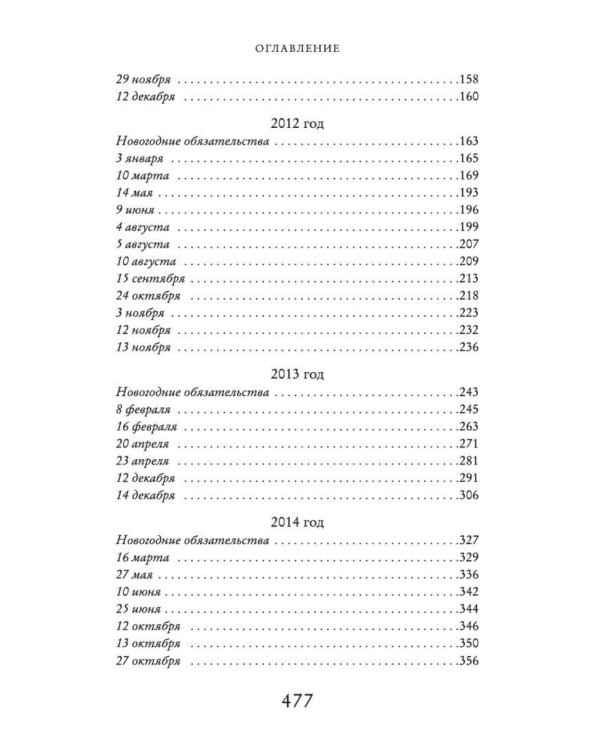 ОГЛАВЛЕНИЕ

29 ноября 158
12 декабря 160

2012 год

Новогодние обязательства 163
3 января 165
10 марта 169
14 мая 193
9 июня 196
4 августа 199
5 августа 207
10 августа 209
15 сентября 213
24 октября 218
3 ноября 223
12 ноября 232
13 ноября 236

2013 год

Новогодние обязательства 243
8 февраля 245
16 февраля 263
20 апреля 271
23 апреля 281
12 декабря 291
14 декабря 306

2014 год

Новогодние обязательства 327
16 марта 329
27 мая 336
10 июня 342
25 июня 344
12 октября 346
13 октября 350
27 октября 356

477